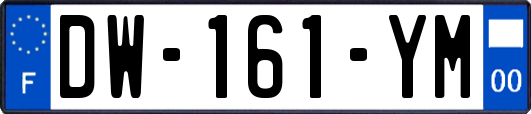 F
DW-161-YM
00